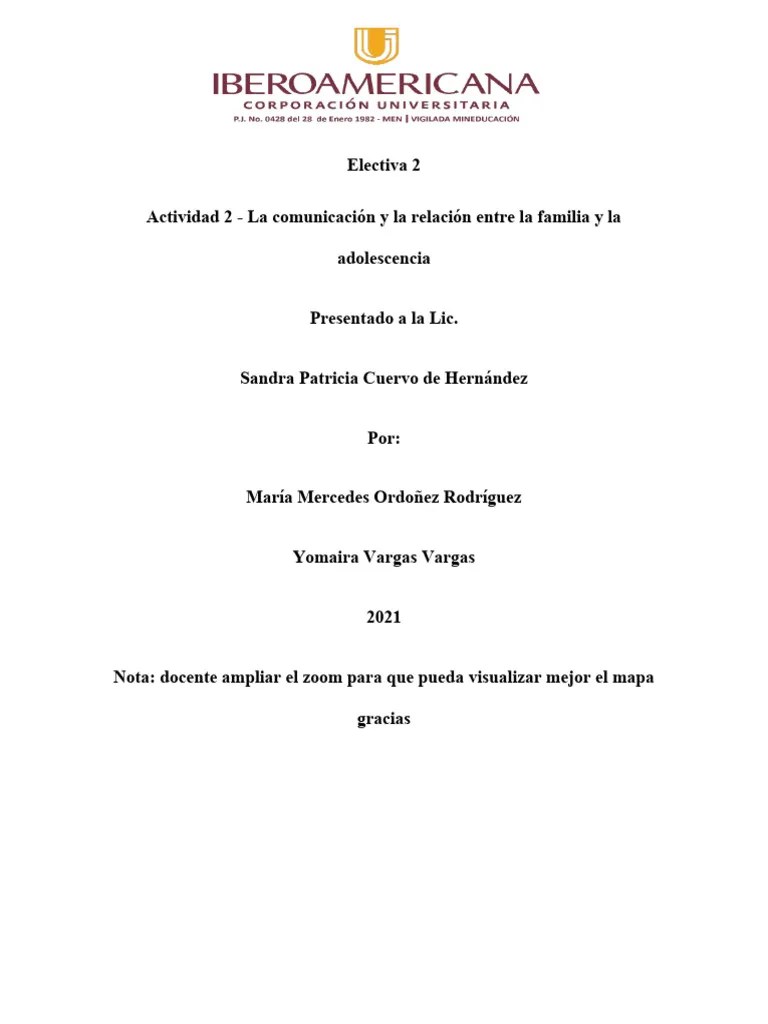 IBEROAMERICANA
CORPORACIÓN UNIVERSITARIA
P.J. No. 0428 del 28 de Enero 1982 - MEN | VIGILADA MINEDUCACIÓN

Electiva 2

Actividad 2 - La comunicación y la relación entre la familia y la adolescencia

Presentado a la Lic.

Sandra Patricia Cuervo de Hernández

Por:

María Mercedes Ordoñez Rodríguez

Yomaira Vargas Vargas

2021

Nota: docente ampliar el zoom para que pueda visualizar mejor el mapa gracias